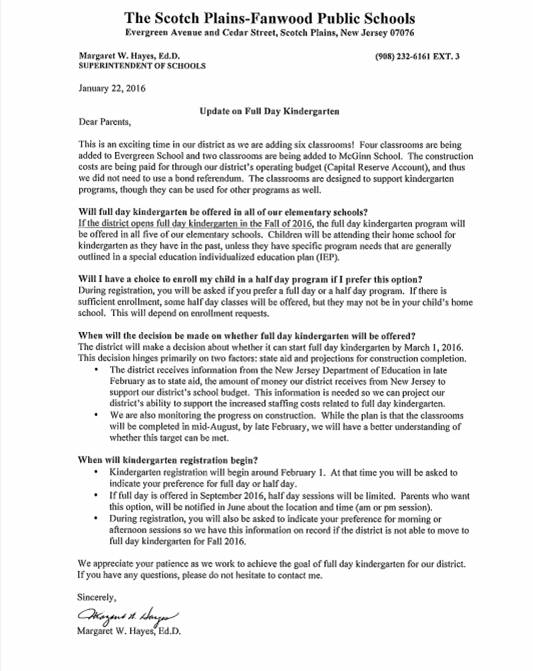 The Scotch Plains-Fanwood Public Schools
Evergreen Avenue and Cedar Street, Scotch Plains, New Jersey 07076

Margaret W. Hayes, Ed.D.
SUPERINTENDENT OF SCHOOLS

(908) 232-6161 EXT. 3

January 22, 2016

Update on Full Day Kindergarten

Dear Parents,

This is an exciting time in our district as we are adding six classrooms! Four classrooms are being added to Evergreen School and two classrooms are being added to McGinn School. The construction costs are being paid for through our district's operating budget (Capital Reserve Account), and thus we did not need to use a bond referendum. The classrooms are designed to support kindergarten programs, though they can be used for other programs as well.

Will full day kindergarten be offered in all of our elementary schools?
If the district opens full day kindergarten in the Fall of 2016, the full day kindergarten program will be offered in all five of our elementary schools. Children will be attending their home school for kindergarten as they have in the past, unless they have specific program needs that are generally outlined in a special education individualized education plan (IEP).

Will I have a choice to enroll my child in a half day program if I prefer this option?
During registration, you will be asked if you prefer a full day or a half day program. If there is sufficient enrollment, some half day classes will be offered, but they may not be in your child's home school. This will depend on enrollment requests.

When will the decision be made on whether full day kindergarten will be offered?
The district will make a decision about whether it can start full day kindergarten by March 1, 2016. This decision hinges primarily on two factors: state aid and projections for construction completion.
• The district receives information from the New Jersey Department of Education in late February as to state aid, the amount of money our district receives from New Jersey to support our district's school budget. This information is needed so we can project our district's ability to support the increased staffing costs related to full day kindergarten.
• We are also monitoring the progress on construction. While the plan is that the classrooms will be completed in mid-August, by late February, we will have a better understanding of whether this target can be met.

When will kindergarten registration begin?
• Kindergarten registration will begin around February 1. At that time you will be asked to indicate your preference for full day or half day.
• If full day is offered in September 2016, half day sessions will be limited. Parents who want this option, will be notified in June about the location and time (am or pm session).
• During registration, you will also be asked to indicate your preference for morning or afternoon sessions so we have this information on record if the district is not able to move to full day kindergarten for Fall 2016.

We appreciate your patience as we work to achieve the goal of full day kindergarten for our district. If you have any questions, please do not hesitate to contact me.

Sincerely,

Margaret W. Hayes

Margaret W. Hayes, Ed.D.